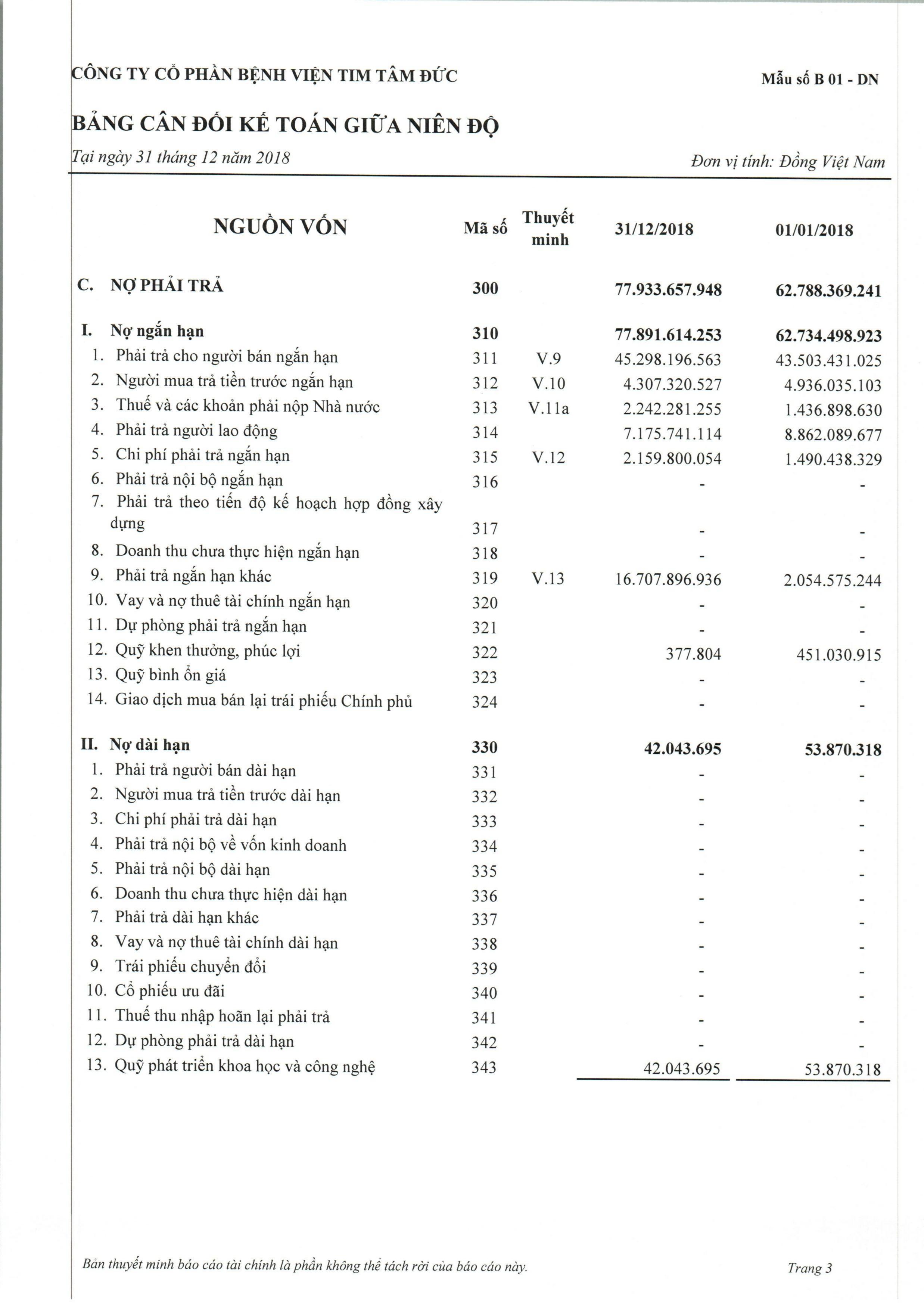 CÔNG TY CỔ PHẦN BỆNH VIỆN TIM TÂM ĐỨC

Mẫu số B 01 - DN

BẢNG CÂN ĐỐI KẾ TOÁN GIỮA NIÊN ĐỘ

Tại ngày 31 tháng 12 năm 2018

Đơn vị tính: Đồng Việt Nam

| NGUỒN VỐN | Mã số | Thuyết minh | 31/12/2018 | 01/01/2018 |
|---|---|---|---|---|
| C. NỢ PHẢI TRẢ | 300 | | 77.933.657.948 | 62.788.369.241 |
| I. Nợ ngắn hạn | 310 | | 77.891.614.253 | 62.734.498.923 |
| 1. Phải trả cho người bán ngắn hạn | 311 | V.9 | 45.298.196.563 | 43.503.431.025 |
| 2. Người mua trả tiền trước ngắn hạn | 312 | V.10 | 4.307.320.527 | 4.936.035.103 |
| 3. Thuế và các khoản phải nộp Nhà nước | 313 | V.11a | 2.242.281.255 | 1.436.898.630 |
| 4. Phải trả người lao động | 314 | | 7.175.741.114 | 8.862.089.677 |
| 5. Chi phí phải trả ngắn hạn | 315 | V.12 | 2.159.800.054 | 1.490.438.329 |
| 6. Phải trả nội bộ ngắn hạn | 316 | | - | - |
| 7. Phải trả theo tiến độ kế hoạch hợp đồng xây dựng | 317 | | - | - |
| 8. Doanh thu chưa thực hiện ngắn hạn | 318 | | - | - |
| 9. Phải trả ngắn hạn khác | 319 | V.13 | 16.707.896.936 | 2.054.575.244 |
| 10. Vay và nợ thuê tài chính ngắn hạn | 320 | | - | - |
| 11. Dự phòng phải trả ngắn hạn | 321 | | - | - |
| 12. Quỹ khen thưởng, phúc lợi | 322 | | 377.804 | 451.030.915 |
| 13. Quỹ bình ổn giá | 323 | | - | - |
| 14. Giao dịch mua bán lại trái phiếu Chính phủ | 324 | | - | - |
| II. Nợ dài hạn | 330 | | 42.043.695 | 53.870.318 |
| 1. Phải trả người bán dài hạn | 331 | | - | - |
| 2. Người mua trả tiền trước dài hạn | 332 | | - | - |
| 3. Chi phí phải trả dài hạn | 333 | | - | - |
| 4. Phải trả nội bộ về vốn kinh doanh | 334 | | - | - |
| 5. Phải trả nội bộ dài hạn | 335 | | - | - |
| 6. Doanh thu chưa thực hiện dài hạn | 336 | | - | - |
| 7. Phải trả dài hạn khác | 337 | | - | - |
| 8. Vay và nợ thuê tài chính dài hạn | 338 | | - | - |
| 9. Trái phiếu chuyển đổi | 339 | | - | - |
| 10. Cổ phiếu ưu đãi | 340 | | - | - |
| 11. Thuế thu nhập hoãn lại phải trả | 341 | | - | - |
| 12. Dự phòng phải trả dài hạn | 342 | | - | - |
| 13. Quỹ phát triển khoa học và công nghệ | 343 | | 42.043.695 | 53.870.318 |

Bản thuyết minh báo cáo tài chính là phần không thể tách rời của báo cáo này.

Trang 3